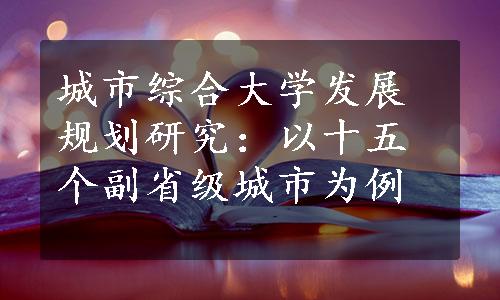 城市综合大学发展规划研究：以十五个副省级城市为例